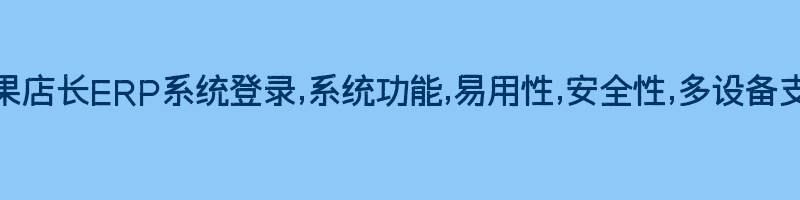 果店长ERP系统登录,系统功能,易用性,安全性,多设备支